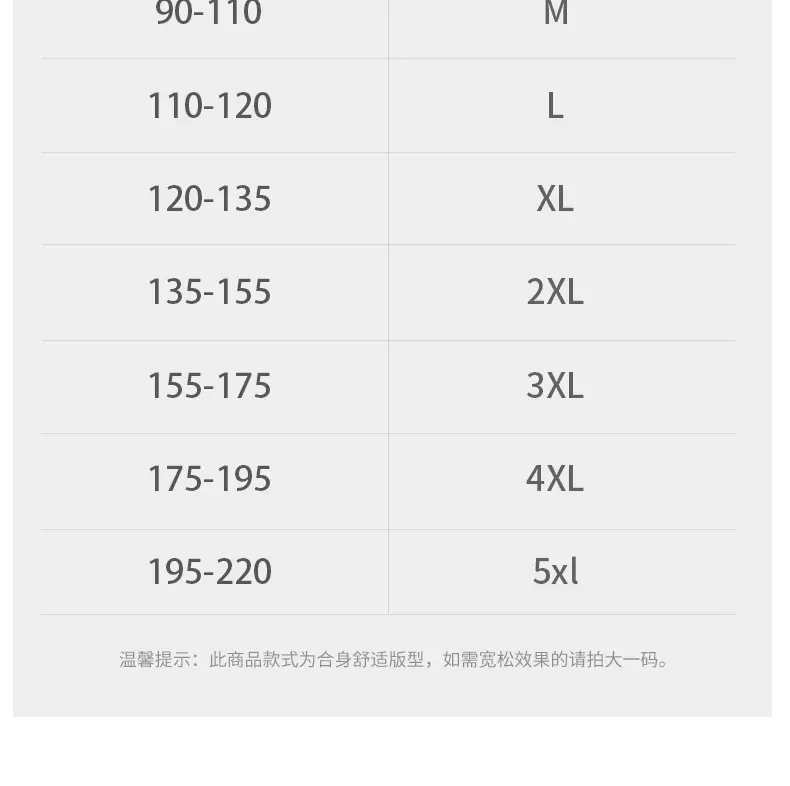 | 90-110 | M |
|---|---|
| 110-120 | L |
| 120-135 | XL |
| 135-155 | 2XL |
| 155-175 | 3XL |
| 175-195 | 4XL |
| 195-220 | 5xl |

温馨提示：此商品款式为合身舒适版型，如需宽松效果的请拍大一码。